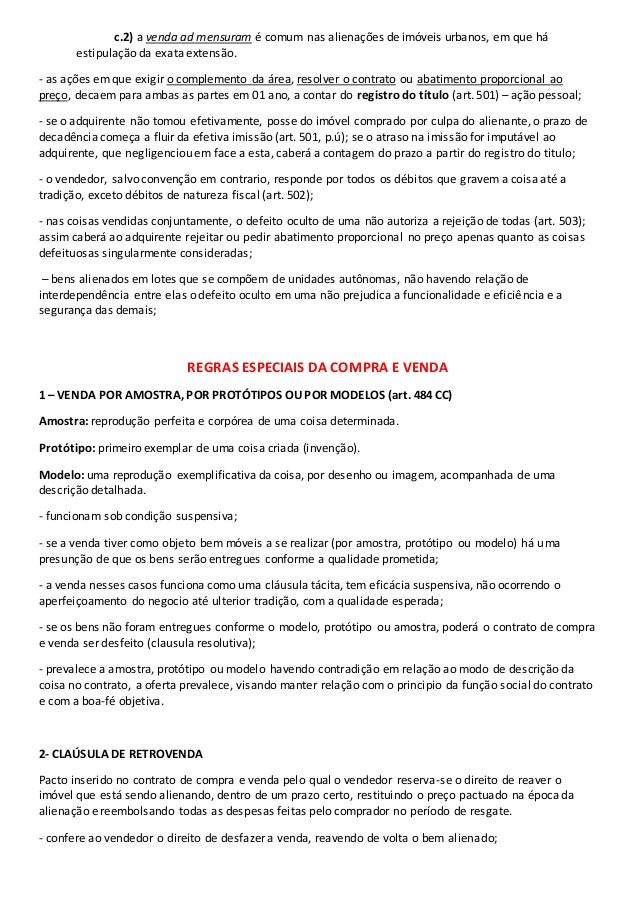 c.2) a venda ad mensuram é comum nas alienações de imóveis urbanos, em que há estipulação da exata extensão.

- as ações em que exigir o complemento da área, resolver o contrato ou abatimento proporcional ao preço, decaem para ambas as partes em 01 ano, a contar do registro do título (art. 501) – ação pessoal;

- se o adquirente não tomou efetivamente, posse do imóvel comprado por culpa do alienante, o prazo de decadência começa a fluir da efetiva imissão (art. 501, p.ú); se o atraso na imissão for imputável ao adquirente, que negligenciou em face a esta, caberá a contagem do prazo a partir do registro do titulo;

- o vendedor, salvo convenção em contrario, responde por todos os débitos que gravem a coisa até a tradição, exceto débitos de natureza fiscal (art. 502);

- nas coisas vendidas conjuntamente, o defeito oculto de uma não autoriza a rejeição de todas (art. 503); assim caberá ao adquirente rejeitar ou pedir abatimento proporcional no preço apenas quanto as coisas defeituosas singularmente consideradas;

– bens alienados em lotes que se compõem de unidades autônomas, não havendo relação de interdependência entre elas o defeito oculto em uma não prejudica a funcionalidade e eficiência e a segurança das demais;

REGRAS ESPECIAIS DA COMPRA E VENDA

1 – VENDA POR AMOSTRA, POR PROTÓTIPOS OU POR MODELOS (art. 484 CC)

Amostra: reprodução perfeita e corpórea de uma coisa determinada.

Protótipo: primeiro exemplar de uma coisa criada (invenção).

Modelo: uma reprodução exemplificativa da coisa, por desenho ou imagem, acompanhada de uma descrição detalhada.

- funcionam sob condição suspensiva;

- se a venda tiver como objeto bem móveis a se realizar (por amostra, protótipo ou modelo) há uma presunção de que os bens serão entregues conforme a qualidade prometida;

- a venda nesses casos funciona como uma cláusula tácita, tem eficácia suspensiva, não ocorrendo o aperfeiçoamento do negocio até ulterior tradição, com a qualidade esperada;

- se os bens não foram entregues conforme o modelo, protótipo ou amostra, poderá o contrato de compra e venda ser desfeito (clausula resolutiva);

- prevalece a amostra, protótipo ou modelo havendo contradição em relação ao modo de descrição da coisa no contrato, a oferta prevalece, visando manter relação com o principio da função social do contrato e com a boa-fé objetiva.

2- CLAÚSULA DE RETROVENDA

Pacto inserido no contrato de compra e venda pelo qual o vendedor reserva-se o direito de reaver o imóvel que está sendo alienando, dentro de um prazo certo, restituindo o preço pactuado na época da alienação e reembolsando todas as despesas feitas pelo comprador no período de resgate.

- confere ao vendedor o direito de desfazer a venda, reavendo de volta o bem alienado;